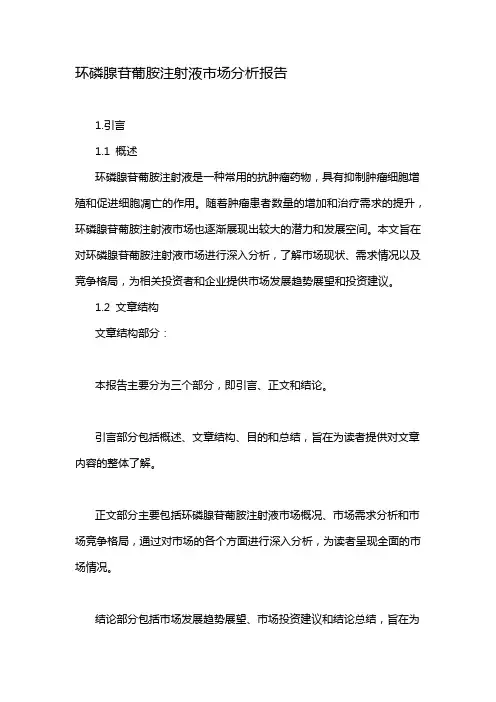 环磷腺苷葡胺注射液市场分析报告

1.引言

1.1 概述

环磷腺苷葡胺注射液是一种常用的抗肿瘤药物，具有抑制肿瘤细胞增殖和促进细胞凋亡的作用。随着肿瘤患者数量的增加和治疗需求的提升，环磷腺苷葡胺注射液市场也逐渐展现出较大的潜力和发展空间。本文旨在对环磷腺苷葡胺注射液市场进行深入分析，了解市场现状、需求情况以及竞争格局，为相关投资者和企业提供市场发展趋势展望和投资建议。

1.2 文章结构

文章结构部分：

本报告主要分为三个部分，即引言、正文和结论。

引言部分包括概述、文章结构、目的和总结，旨在为读者提供对文章内容的整体了解。

正文部分主要包括环磷腺苷葡胺注射液市场概况、市场需求分析和市场竞争格局，通过对市场的各个方面进行深入分析，为读者呈现全面的市场情况。

结论部分包括市场发展趋势展望、市场投资建议和结论总结，旨在为